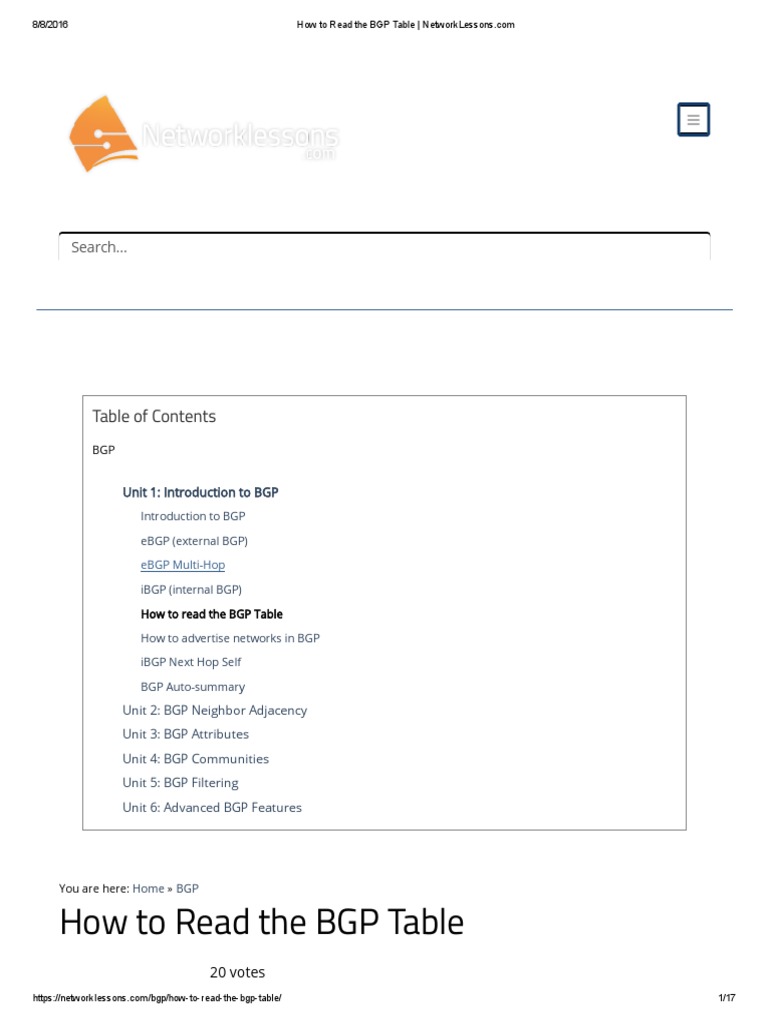 8/8/2016 How to Read the BGP Table | NetworkLessons.com

Networklessons .com

Search...

Table of Contents

BGP

Unit 1: Introduction to BGP

Introduction to BGP

eBGP (external BGP)

eBGP Multi-Hop

iBGP (internal BGP)

How to read the BGP Table

How to advertise networks in BGP

iBGP Next Hop Self

BGP Auto-summary

Unit 2: BGP Neighbor Adjacency

Unit 3: BGP Attributes

Unit 4: BGP Communities

Unit 5: BGP Filtering

Unit 6: Advanced BGP Features

You are here: Home » BGP

How to Read the BGP Table

20 votes

https://networklessons.com/bgp/how-to-read-the-bgp-table/ 1/17